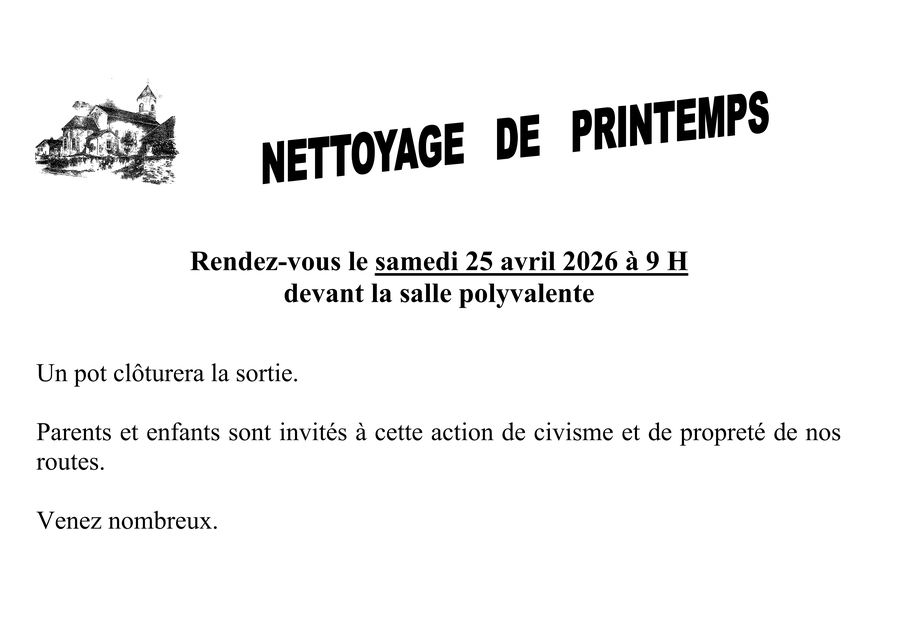 NETTOYAGE DE PRINTEMPS

Rendez-vous le samedi 25 avril 2026 à 9 H
devant la salle polyvalente

Un pot clôturera la sortie.

Parents et enfants sont invités à cette action de civisme et de propreté de nos routes.

Venez nombreux.